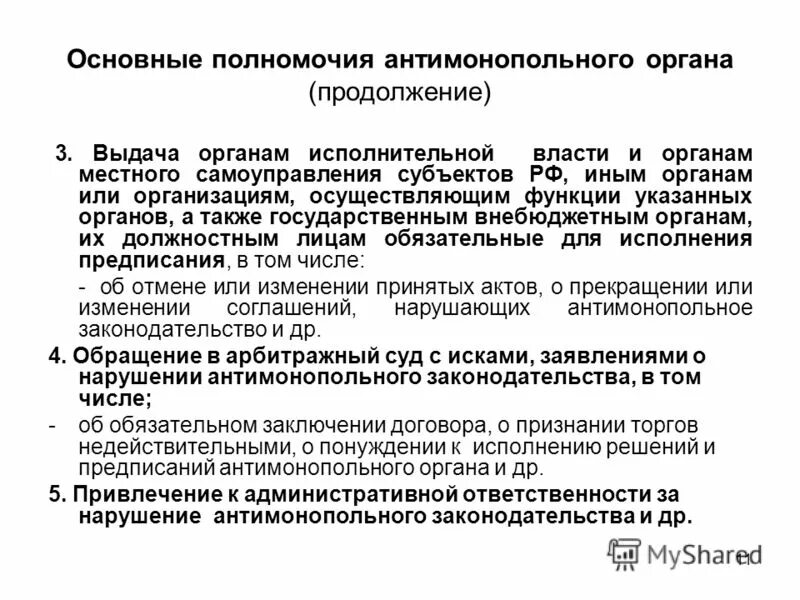 Основные полномочия антимонопольного органа
(продолжение)

3. Выдача органам исполнительной власти и органам местного самоуправления субъектов РФ, иным органам или организациям, осуществляющим функции указанных органов, а также государственным внебюджетным органам, их должностным лицам обязательные для исполнения предписания, в том числе:

- об отмене или изменении принятых актов, о прекращении или изменении соглашений, нарушающих антимонопольное законодательство и др.

4. Обращение в арбитражный суд с исками, заявлениями о нарушении антимонопольного законодательства, в том числе;

- об обязательном заключении договора, о признании торгов недействительными, о понуждении к исполнению решений и предписаний антимонопольного органа и др.

5. Привлечение к административной ответственности за нарушение антимонопольного законодательства и др.

MyShared

11